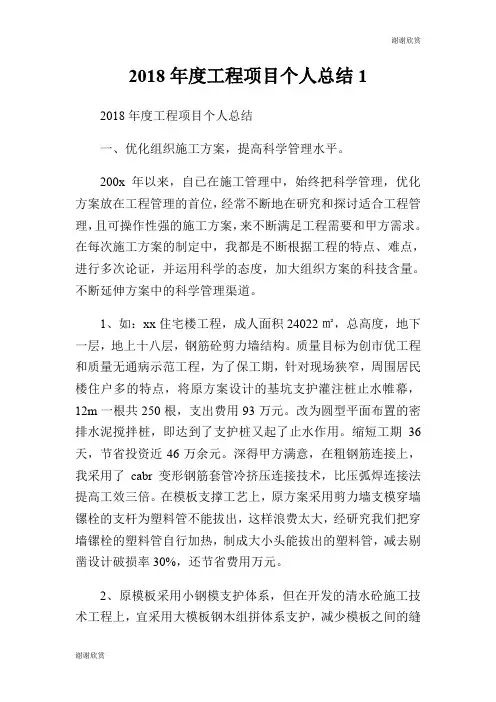 谢谢欣赏

2018 年度工程项目个人总结 1

2018 年度工程项目个人总结

一、优化组织施工方案，提高科学管理水平。

200x 年以来，自己在施工管理中，始终把科学管理，优化方案放在工程管理的首位，经常不断地在研究和探讨适合工程管理，且可操作性强的施工方案，来不断满足工程需要和甲方需求。在每次施工方案的制定中，我都是不断根据工程的特点、难点，进行多次论证，并运用科学的态度，加大组织方案的科技含量。不断延伸方案中的科学管理渠道。

1、如：xx 住宅楼工程，成人面积 24022 ㎡，总高度，地下一层，地上十八层，钢筋砼剪力墙结构。质量目标为创市优工程和质量无通病示范工程，为了保工期，针对现场狭窄，周围居民楼住户多的特点，将原方案设计的基坑支护灌注桩止水帷幕，12m 一根共 250 根，支出费用 93 万元。改为圆型平面布置的密排水泥搅拌桩，即达到了支护桩又起了止水作用。缩短工期 36 天，节省投资近 46 万余元。深得甲方满意，在粗钢筋连接上，我采用了 cabr 变形钢筋套管冷挤压连接技术，比压弧焊连接法提高工效三倍。在模板支撑工艺上，原方案采用剪力墙支模穿墙镙栓的支杆为塑料管不能拔出，这样浪费太大，经研究我们把穿墙镙栓的塑料管自行加热，制成大小头能拔出的塑料管，减去剔凿设计破损率 30%，还节省费用万元。

2、原模板采用小钢模支护体系，但在开发的清水砼施工技术工程上，宜采用大模板钢木组拼体系支护，减少模板之间的缝

谢谢欣赏